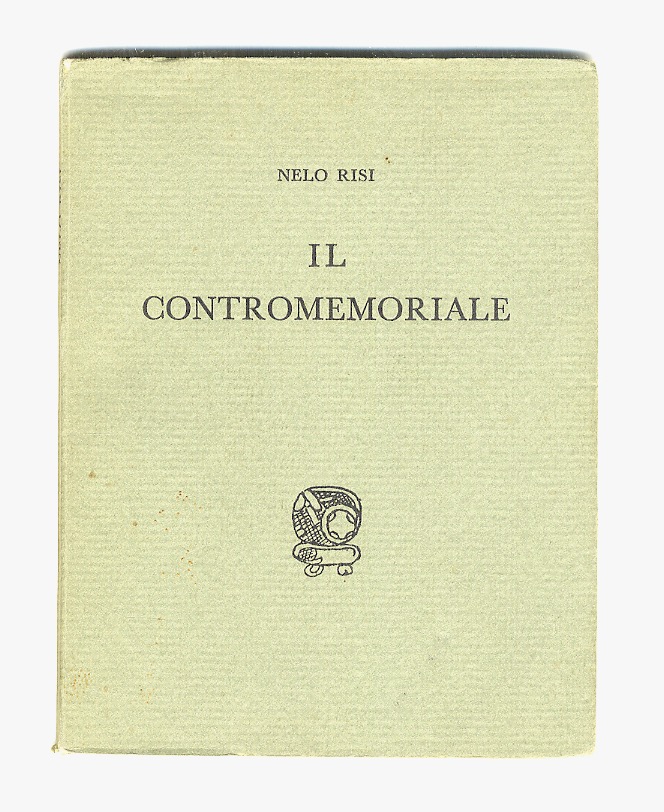 NELO RISI

IL
CONTROMEMORIALE